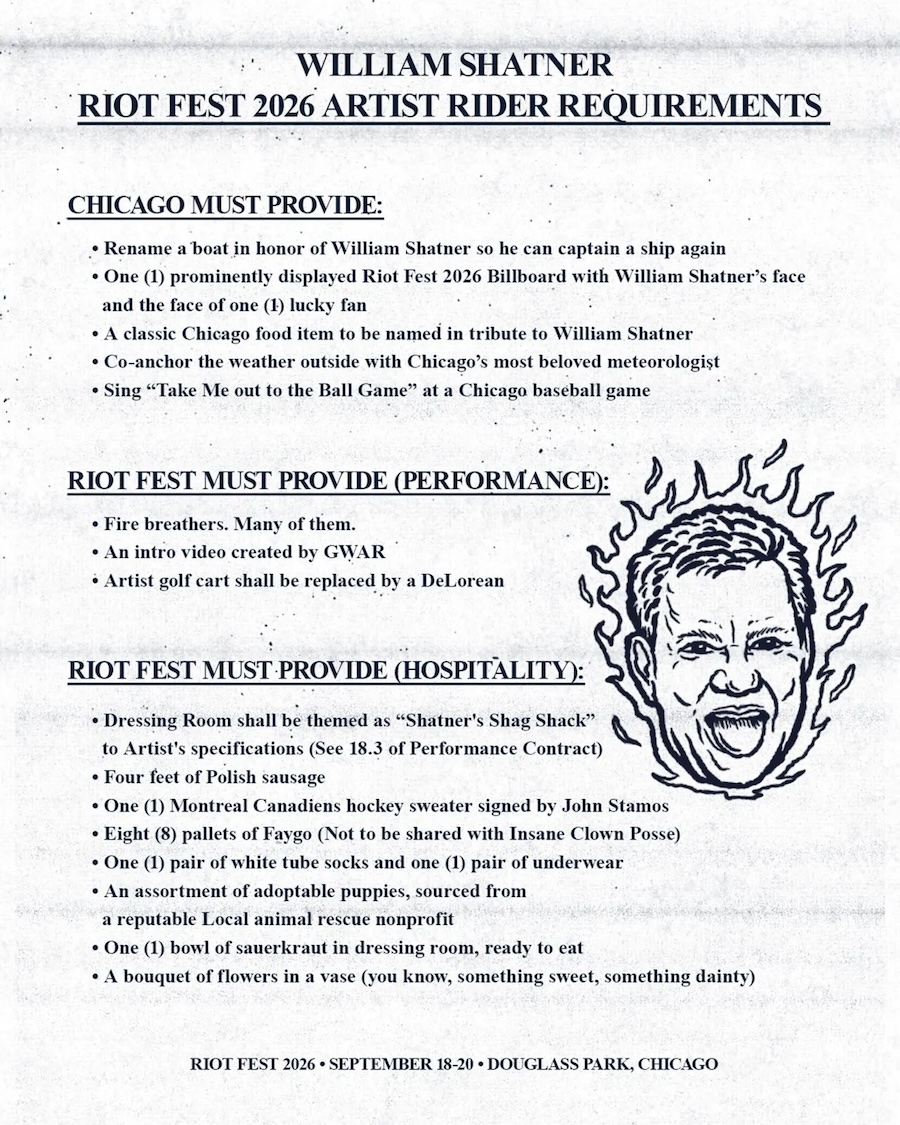 WILLIAM SHATNER
RIOT FEST 2026 ARTIST RIDER REQUIREMENTS

CHICAGO MUST PROVIDE:

• Rename a boat in honor of William Shatner so he can captain a ship again
• One (1) prominently displayed Riot Fest 2026 Billboard with William Shatner's face and the face of one (1) lucky fan
• A classic Chicago food item to be named in tribute to William Shatner
• Co-anchor the weather outside with Chicago's most beloved meteorologist
• Sing "Take Me out to the Ball Game" at a Chicago baseball game

RIOT FEST MUST PROVIDE (PERFORMANCE):

• Fire breathers. Many of them.
• An intro video created by GWAR
• Artist golf cart shall be replaced by a DeLorean

RIOT FEST MUST PROVIDE (HOSPITALITY):

• Dressing Room shall be themed as "Shatner's Shag Shack" to Artist's specifications (See 18.3 of Performance Contract)
• Four feet of Polish sausage
• One (1) Montreal Canadiens hockey sweater signed by John Stamos
• Eight (8) pallets of Faygo (Not to be shared with Insane Clown Posse)
• One (1) pair of white tube socks and one (1) pair of underwear
• An assortment of adoptable puppies, sourced from a reputable Local animal rescue nonprofit
• One (1) bowl of sauerkraut in dressing room, ready to eat
• A bouquet of flowers in a vase (you know, something sweet, something dainty)

RIOT FEST 2026 • SEPTEMBER 18-20 • DOUGLASS PARK, CHICAGO